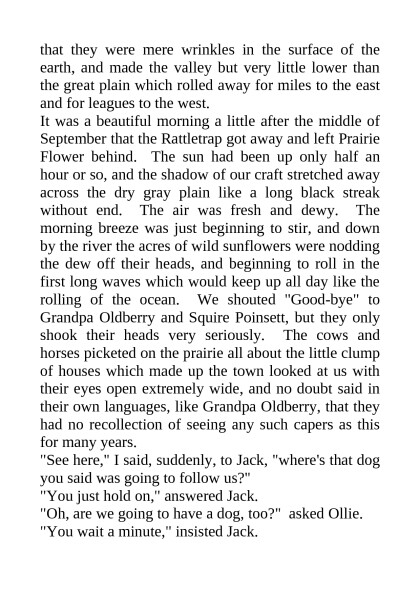 that they were mere wrinkles in the surface of the earth, and made the valley but very little lower than the great plain which rolled away for miles to the east and for leagues to the west.

It was a beautiful morning a little after the middle of September that the Rattletrap got away and left Prairie Flower behind. The sun had been up only half an hour or so, and the shadow of our craft stretched away across the dry gray plain like a long black streak without end. The air was fresh and dewy. The morning breeze was just beginning to stir, and down by the river the acres of wild sunflowers were nodding the dew off their heads, and beginning to roll in the first long waves which would keep up all day like the rolling of the ocean. We shouted "Good-bye" to Grandpa Oldberry and Squire Poinsett, but they only shook their heads very seriously. The cows and horses picketed on the prairie all about the little clump of houses which made up the town looked at us with their eyes open extremely wide, and no doubt said in their own languages, like Grandpa Oldberry, that they had no recollection of seeing any such capers as this for many years.

"See here," I said, suddenly, to Jack, "where's that dog you said was going to follow us?"

"You just hold on," answered Jack.

"Oh, are we going to have a dog, too?" asked Ollie.

"You wait a minute," insisted Jack.